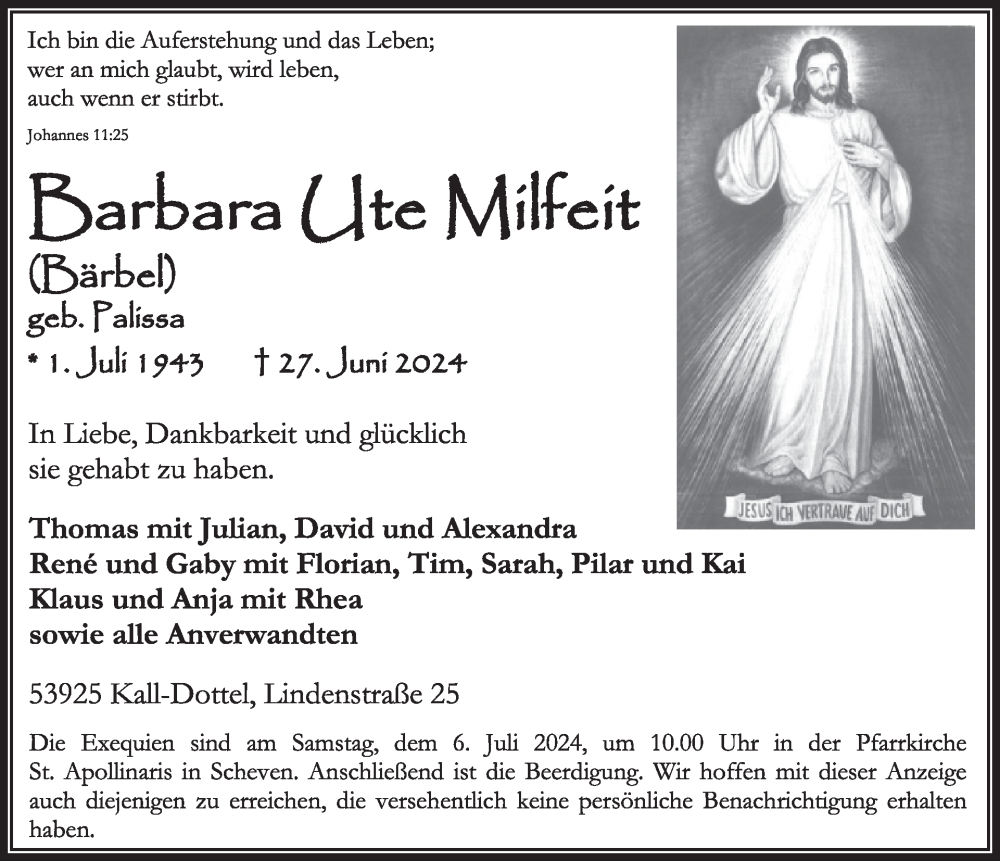 Ich bin die Auferstehung und das Leben;
wer an mich glaubt, wird leben,
auch wenn er stirbt.

Johannes 11:25

Barbara Ute Milfeit
(Bärbel)
geb. Palissa
* 1. Juli 1943 † 27. Juni 2024

JESUS ICH VERTRAUE AUF DICH

In Liebe, Dankbarkeit und glücklich sie gehabt zu haben.

Thomas mit Julian, David und Alexandra
René und Gaby mit Florian, Tim, Sarah, Pilar und Kai
Klaus und Anja mit Rhea
sowie alle Anverwandten

53925 Kall-Dottel, Lindenstraße 25

Die Exequien sind am Samstag, dem 6. Juli 2024, um 10.00 Uhr in der Pfarrkirche St. Apollinaris in Scheven. Anschließend ist die Beerdigung. Wir hoffen mit dieser Anzeige auch diejenigen zu erreichen, die versehentlich keine persönliche Benachrichtigung erhalten haben.